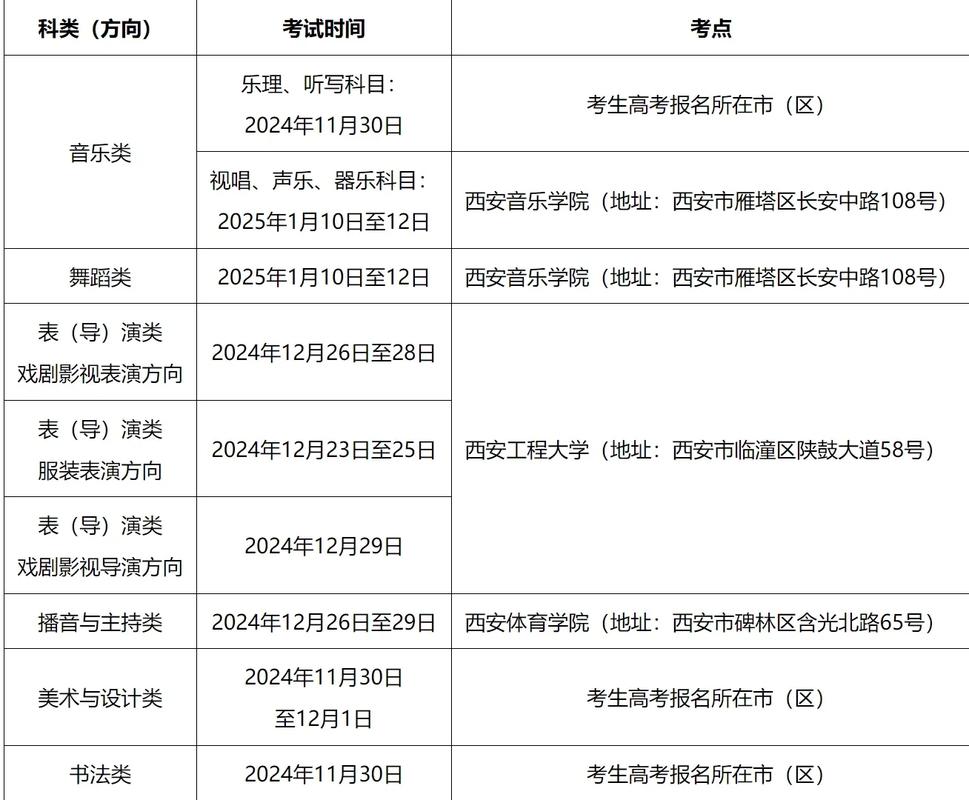 | 科类（方向） | 考试时间 | 考点 |
|---|---|---|
| 音乐类 | 乐理、听写科目：2024年11月30日 | 考生高考报名所在市（区） |
| 音乐类 | 视唱、声乐、器乐科目：2025年1月10日至12日 | 西安音乐学院（地址：西安市雁塔区长安中路108号） |
| 舞蹈类 | 2025年1月10日至12日 | 西安音乐学院（地址：西安市雁塔区长安中路108号） |
| 表（导）演类 戏剧影视表演方向 | 2024年12月26日至28日 | 西安工程大学（地址：西安市临潼区陕鼓大道58号） |
| 表（导）演类 服装表演方向 | 2024年12月23日至25日 | 西安工程大学（地址：西安市临潼区陕鼓大道58号） |
| 表（导）演类 戏剧影视导演方向 | 2024年12月29日 | 西安工程大学（地址：西安市临潼区陕鼓大道58号） |
| 播音与主持类 | 2024年12月26日至29日 | 西安体育学院（地址：西安市碑林区含光北路65号） |
| 美术与设计类 | 2024年11月30日至12月1日 | 考生高考报名所在市（区） |
| 书法类 | 2024年11月30日 | 考生高考报名所在市（区） |